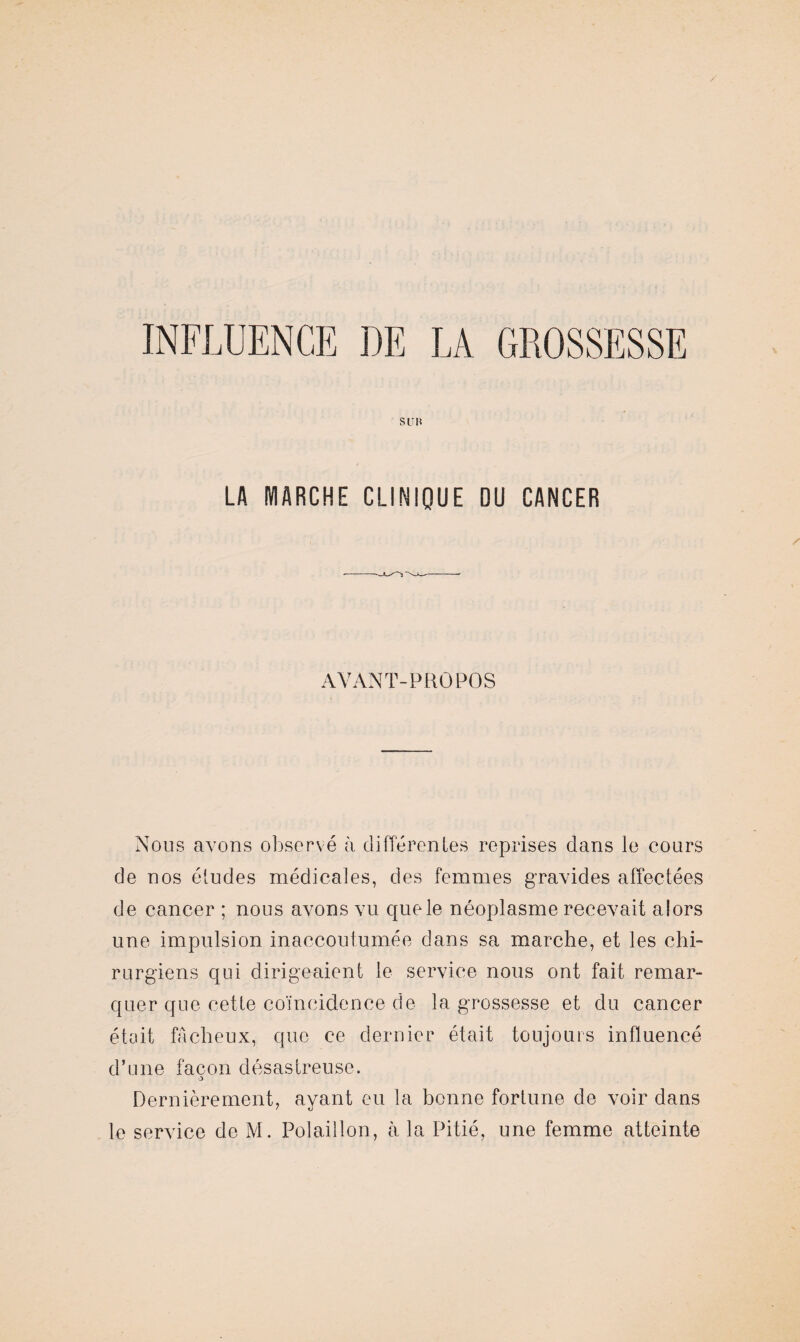 INFLUENCE DE LA GROSSESSE

SUR

LA MARCHE CLINIQUE DU CANCER

AVANT-PROPOS

Nous avons observé à différentes reprises dans le cours de nos études médicales, des femmes gravides affectées de cancer ; nous avons vu que le néoplasme recevait alors une impulsion inaccoutumée dans sa marche, et les chirurgiens qui dirigeaient le service nous ont fait remarquer que cette coïncidence de la grossesse et du cancer était fâcheux, que ce dernier était toujours influencé d'une façon désastreuse.

Dernièrement, ayant eu la bonne fortune de voir dans le service de M. Polaillon, à la Pitié, une femme atteinte